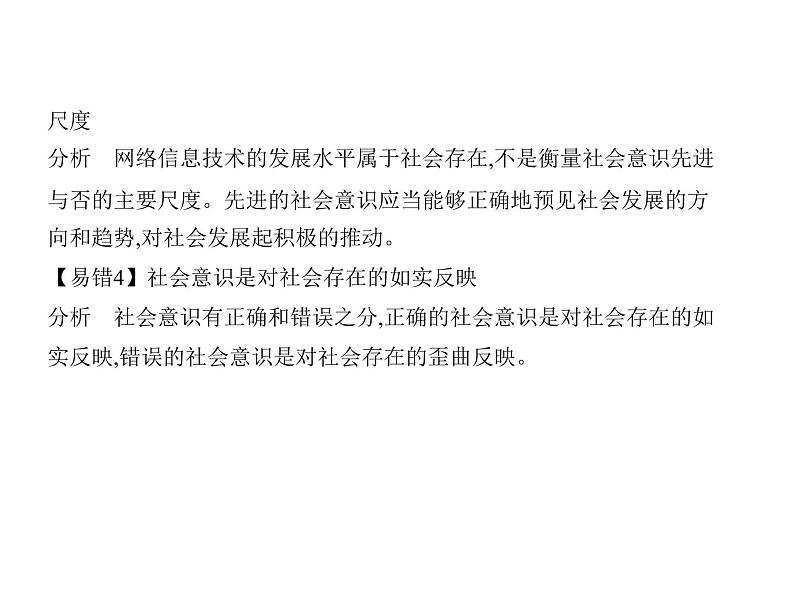 尺度
分析　网络信息技术的发展水平属于社会存在,不是衡量社会意识先进与否的主要尺度。先进的社会意识应当能够正确地预见社会发展的方向和趋势,对社会发展起积极的推动。
【易错4】社会意识是对社会存在的如实反映
分析　社会意识有正确和错误之分,正确的社会意识是对社会存在的如实反映,错误的社会意识是对社会存在的歪曲反映。